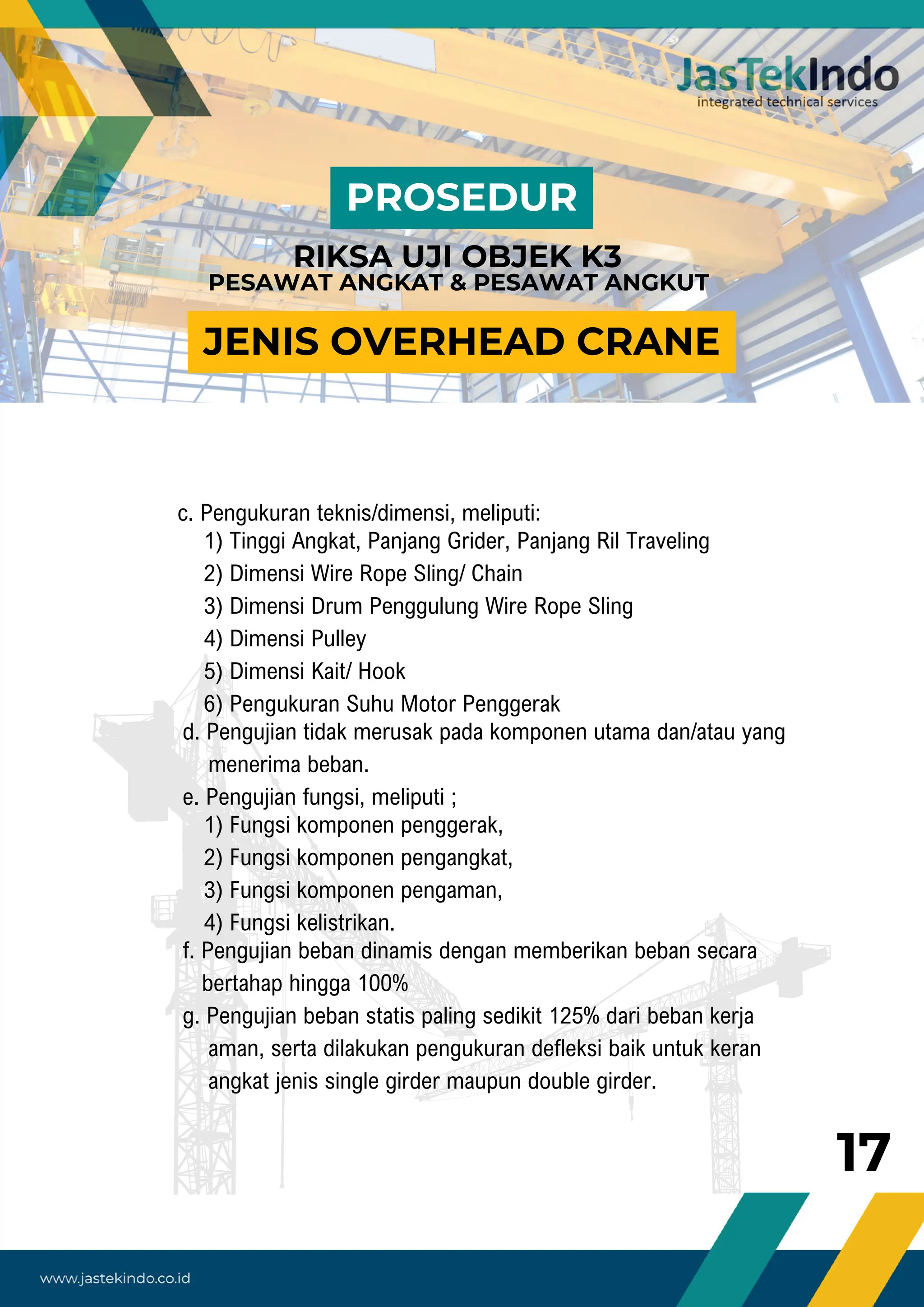 JasTekIndo
integrated technical services

PROSEDUR

RIKSA UJI OBJEK K3
PESAWAT ANGKAT & PESAWAT ANGKUT

JENIS OVERHEAD CRANE

c. Pengukuran teknis/dimensi, meliputi:
1) Tinggi Angkat, Panjang Grider, Panjang Ril Traveling
2) Dimensi Wire Rope Sling/ Chain
3) Dimensi Drum Penggulung Wire Rope Sling
4) Dimensi Pulley
5) Dimensi Kait/ Hook
6) Pengukuran Suhu Motor Penggerak
d. Pengujian tidak merusak pada komponen utama dan/atau yang menerima beban.
e. Pengujian fungsi, meliputi ;
1) Fungsi komponen penggerak,
2) Fungsi komponen pengangkat,
3) Fungsi komponen pengaman,
4) Fungsi kelistrikan.
f. Pengujian beban dinamis dengan memberikan beban secara bertahap hingga 100%
g. Pengujian beban statis paling sedikit 125% dari beban kerja aman, serta dilakukan pengukuran defleksi baik untuk keran angkat jenis single girder maupun double girder.

17

www.jastekindo.co.id